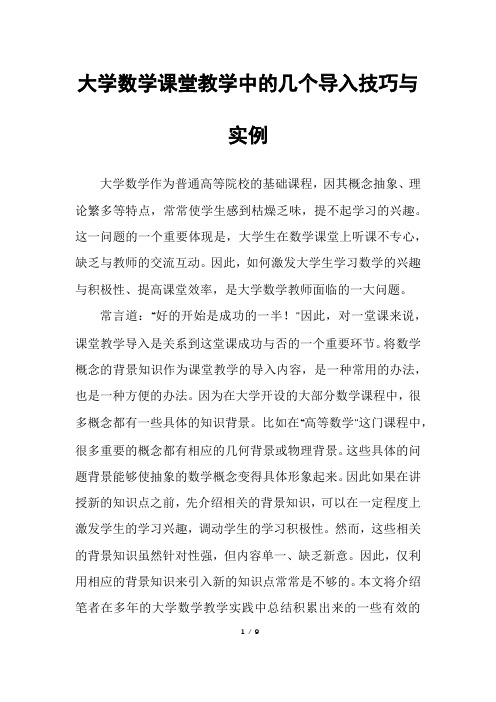 大学数学课堂教学中的几个导入技巧与实例

大学数学作为普通高等院校的基础课程，因其概念抽象、理论繁多等特点，常常使学生感到枯燥乏味，提不起学习的兴趣。这一问题的一个重要体现是，大学生在数学课堂上听课不专心，缺乏与教师的交流互动。因此，如何激发大学生学习数学的兴趣与积极性、提高课堂效率，是大学数学教师面临的一大问题。

常言道："好的开始是成功的一半！"因此，对一堂课来说，课堂教学导入是关系到这堂课成功与否的一个重要环节。将数学概念的背景知识作为课堂教学的导入内容，是一种常用的办法，也是一种方便的办法。因为在大学开设的大部分数学课程中，很多概念都有一些具体的知识背景。比如在"高等数学"这门课程中，很多重要的概念都有相应的几何背景或物理背景。这些具体的问题背景能够使抽象的数学概念变得具体形象起来。因此如果在讲授新的知识点之前，先介绍相关的背景知识，可以在一定程度上激发学生的学习兴趣，调动学生的学习积极性。然而，这些相关的背景知识虽然针对性强，但内容单一、缺乏新意。因此，仅利用相应的背景知识来引入新的知识点常常是不够的。本文将介绍笔者在多年的大学数学教学实践中总结积累出来的一些有效的

1 / 9